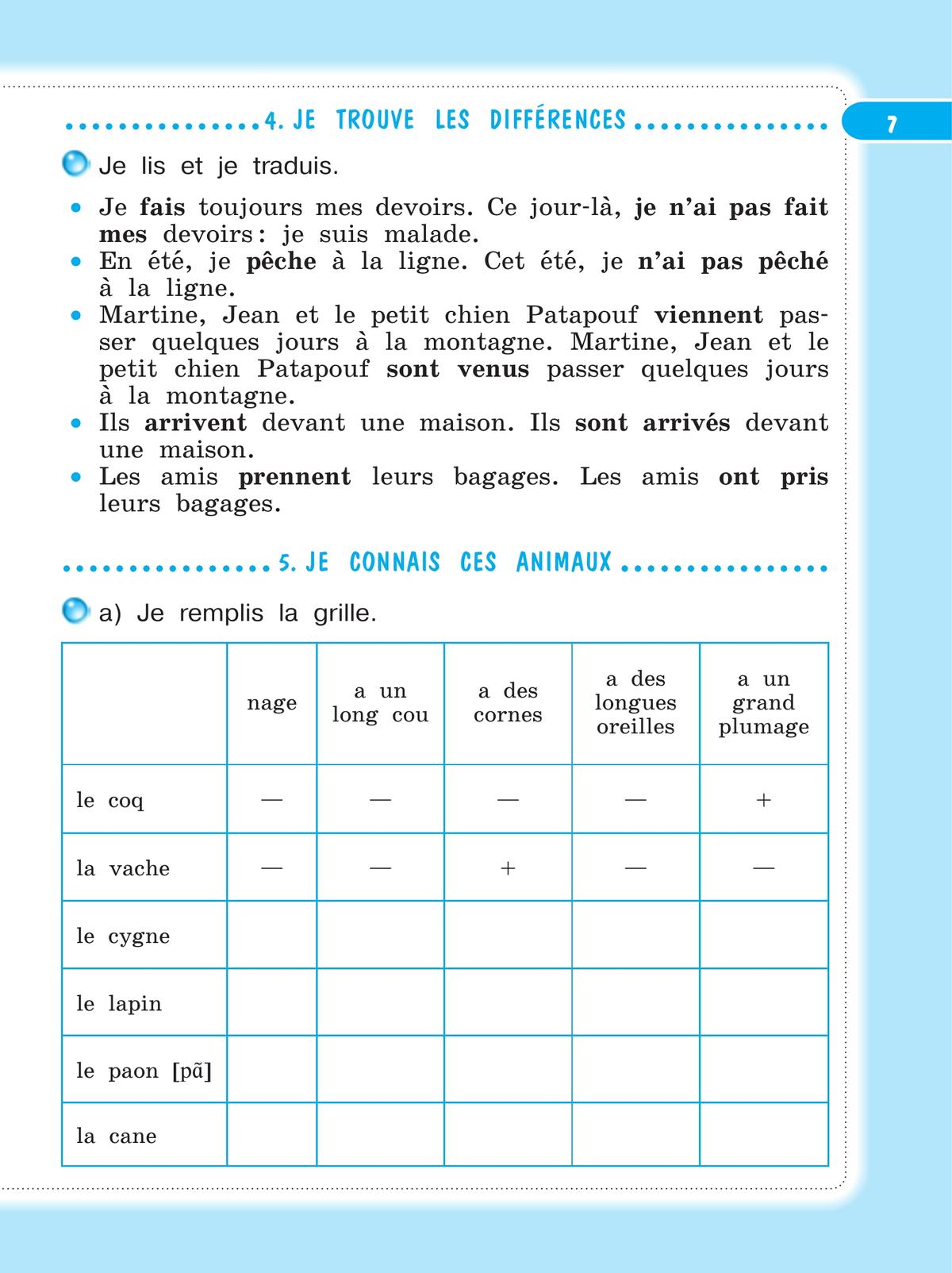 4. JE TROUVE LES DIFFÉRENCES

7

Je lis et je traduis.

• Je fais toujours mes devoirs. Ce jour-là, je n'ai pas fait mes devoirs : je suis malade.
• En été, je pêche à la ligne. Cet été, je n'ai pas pêché à la ligne.
• Martine, Jean et le petit chien Patapouf viennent passer quelques jours à la montagne. Martine, Jean et le petit chien Patapouf sont venus passer quelques jours à la montagne.
• Ils arrivent devant une maison. Ils sont arrivés devant une maison.
• Les amis prennent leurs bagages. Les amis ont pris leurs bagages.

5. JE CONNAIS CES ANIMAUX

a) Je remplis la grille.

| | nage | a un long cou | a des cornes | a des longues oreilles | a un grand plumage |
|---|---|---|---|---|---|
| le coq | — | — | — | — | + |
| la vache | — | — | + | — | — |
| le cygne | | | | | |
| le lapin | | | | | |
| le paon [pã] | | | | | |
| la cane | | | | | |